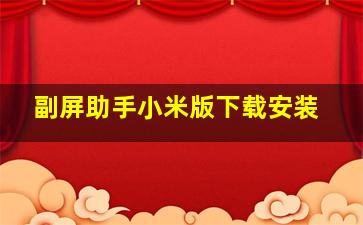 副屏助手小米版下载安装